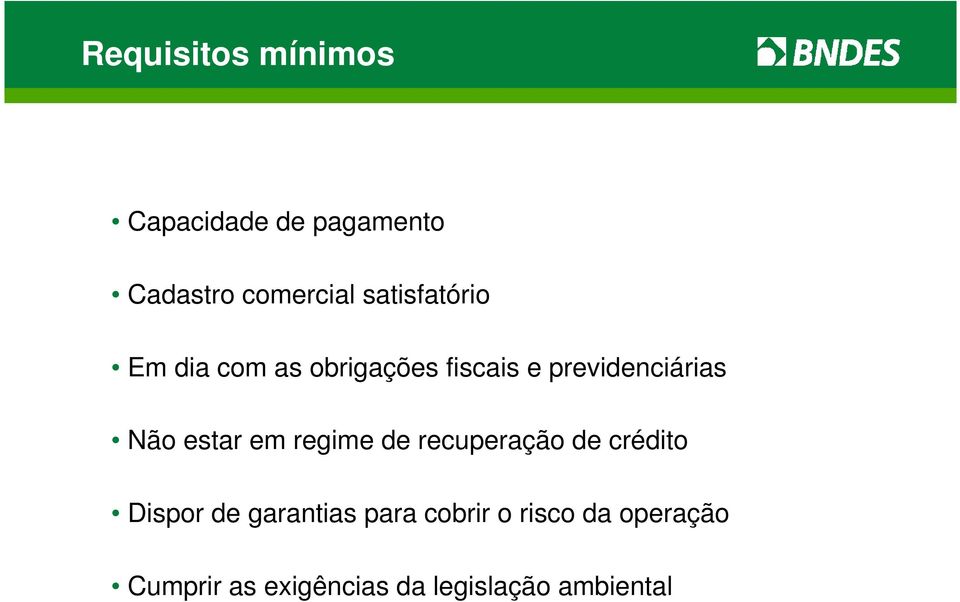 Requisitos mínimos

BNDES

• Capacidade de pagamento

• Cadastro comercial satisfatório

• Em dia com as obrigações fiscais e previdenciárias

• Não estar em regime de recuperação de crédito

• Dispor de garantias para cobrir o risco da operação

• Cumprir as exigências da legislação ambiental